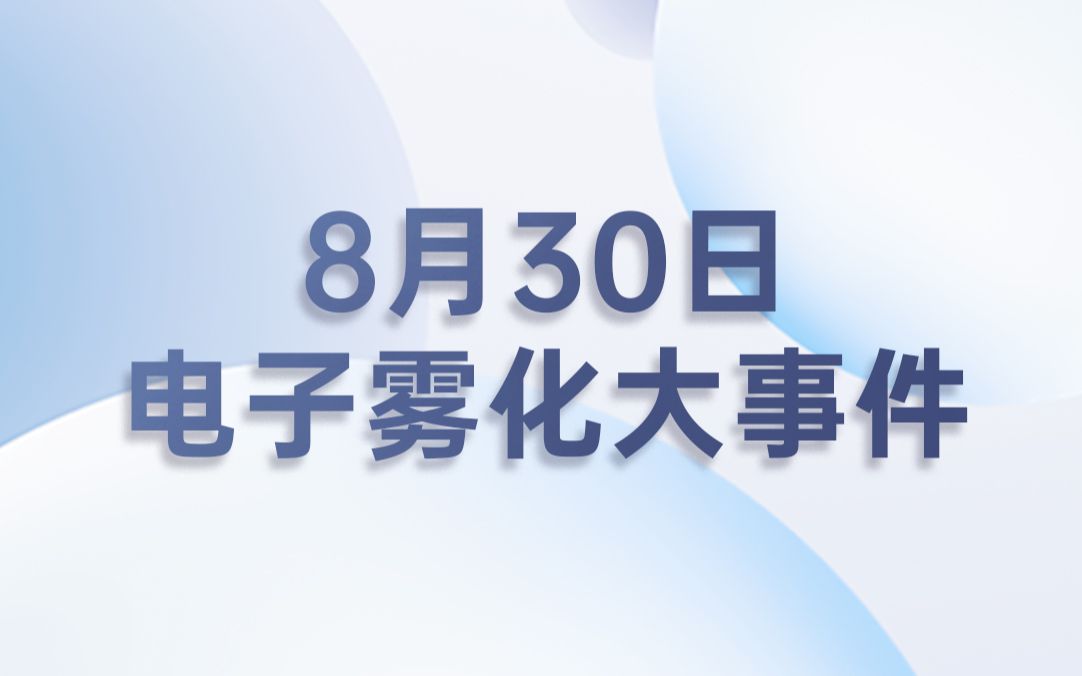 8月30日
电子雾化大事件